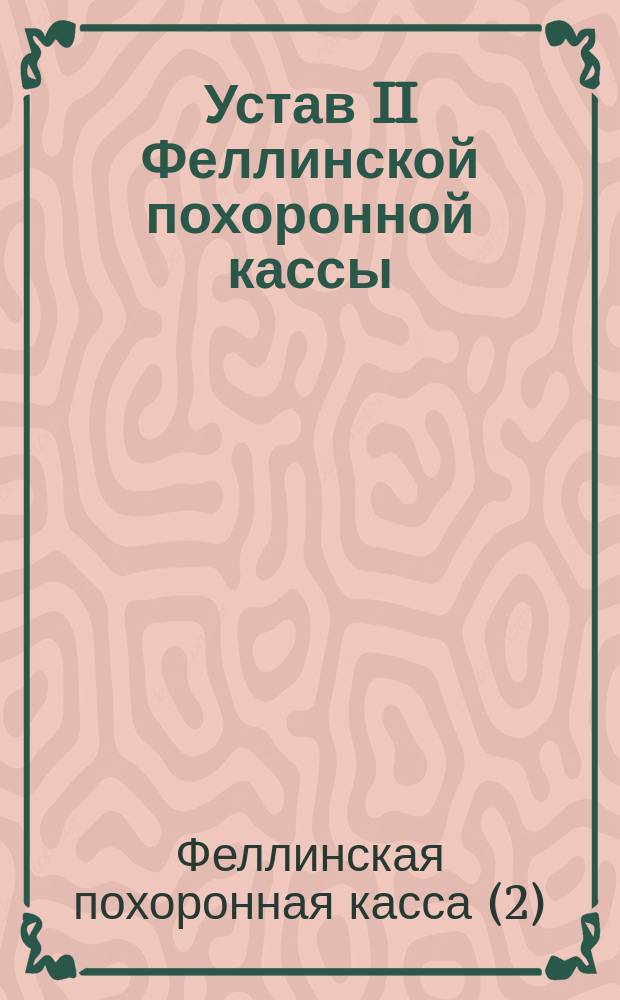 Устав II Феллинской похоронной кассы

Феллинская похоронная касса (2)